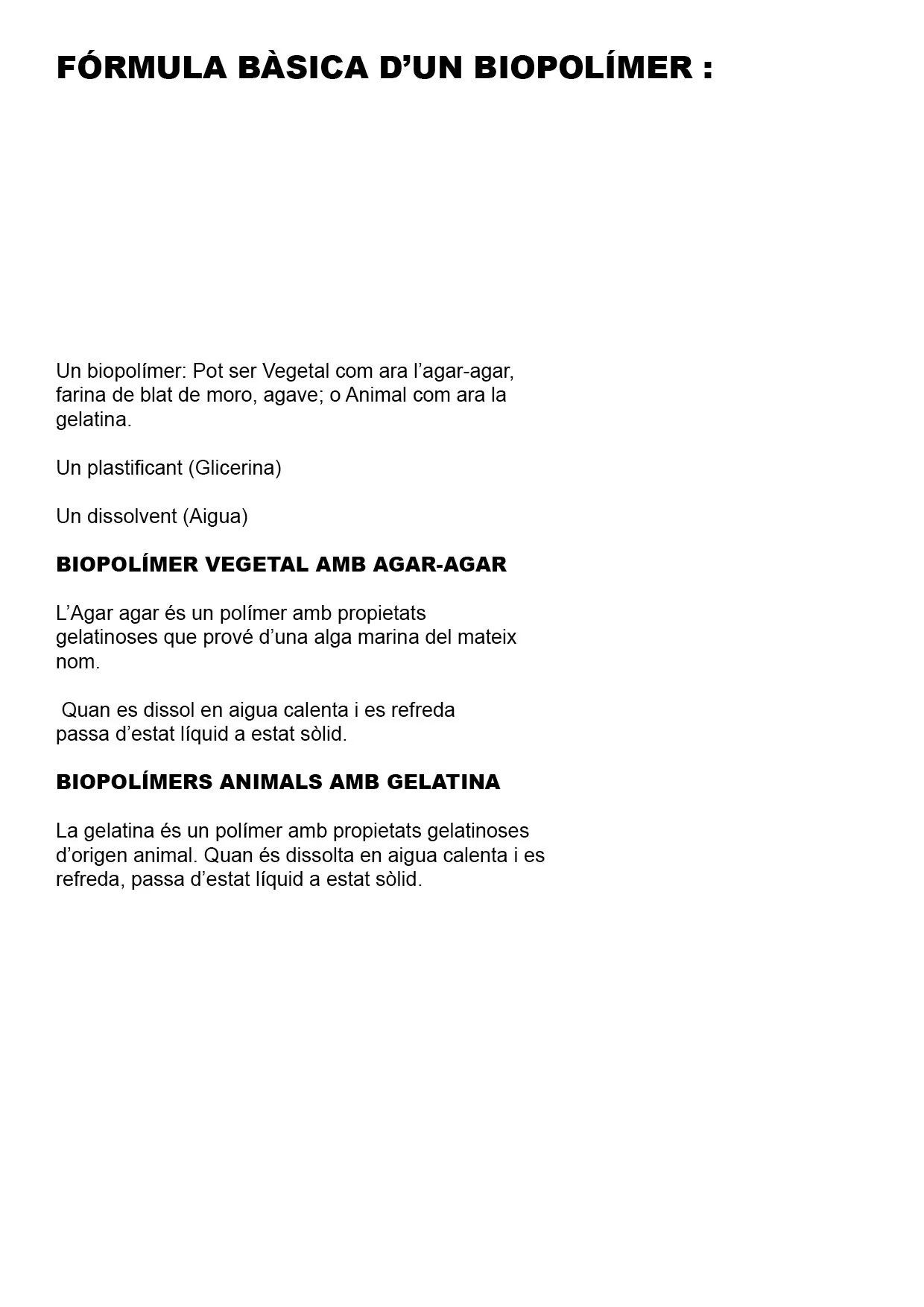 FÓRMULA BÀSICA D’UN BIOPOLÍMER :

Un biopolímer: Pot ser Vegetal com ara l’agar-agar, farina de blat de moro, agave; o Animal com ara la gelatina.

Un plastificant (Glicerina)

Un dissolvent (Aigua)

BIOPOLÍMER VEGETAL AMB AGAR-AGAR

L’Agar agar és un polímer amb propietats gelatinoses que prové d’una alga marina del mateix nom.

Quan es dissol en aigua calenta i es refreda passa d’estat líquid a estat sòlid.

BIOPOLÍMERS ANIMALS AMB GELATINA

La gelatina és un polímer amb propietats gelatinoses d’origen animal. Quan és dissolta en aigua calenta i es refreda, passa d’estat líquid a estat sòlid.